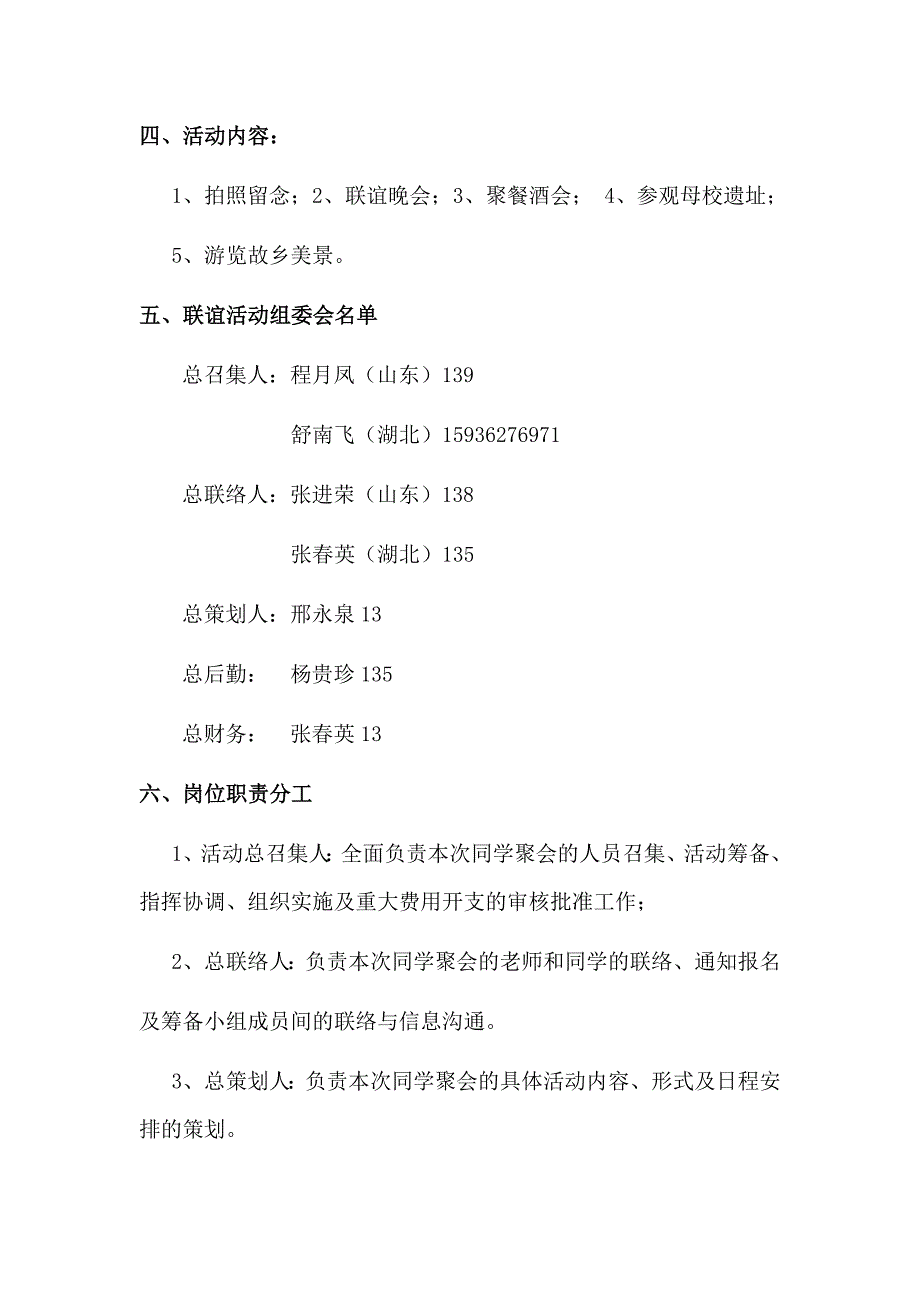 四、活动内容：

1、拍照留念；2、联谊晚会；3、聚餐酒会； 4、参观母校遗址；

5、游览故乡美景。

五、联谊活动组委会名单

总召集人：程月凤（山东）139

舒南飞（湖北）15936276971

总联络人：张进荣（山东）138

张春英（湖北）135

总策划人：邢永泉 13

总后勤： 杨贵珍 135

总财务： 张春英 13

六、岗位职责分工

1、活动总召集人：全面负责本次同学聚会的人员召集、活动筹备、指挥协调、组织实施及重大费用开支的审核批准工作；

2、总联络人：负责本次同学聚会的老师和同学的联络、通知报名及筹备小组成员间的联络与信息沟通。

3、总策划人：负责本次同学聚会的具体活动内容、形式及日程安排的策划。